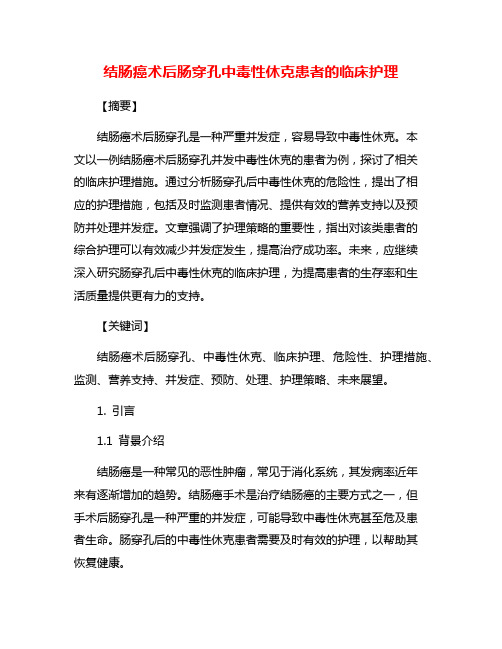 结肠癌术后肠穿孔中毒性休克患者的临床护理

【摘要】

结肠癌术后肠穿孔是一种严重并发症，容易导致中毒性休克。本文以一例结肠癌术后肠穿孔并发中毒性休克的患者为例，探讨了相关的临床护理措施。通过分析肠穿孔后中毒性休克的危险性，提出了相应的护理措施，包括及时监测患者情况、提供有效的营养支持以及预防并处理并发症。文章强调了护理策略的重要性，指出对该类患者的综合护理可以有效减少并发症发生，提高治疗成功率。未来，应继续深入研究肠穿孔后中毒性休克的临床护理，为提高患者的生存率和生活质量提供更有力的支持。

【关键词】

结肠癌术后肠穿孔、中毒性休克、临床护理、危险性、护理措施、监测、营养支持、并发症、预防、处理、护理策略、未来展望。

1. 引言

1.1 背景介绍

结肠癌是一种常见的恶性肿瘤，常见于消化系统，其发病率近年来有逐渐增加的趋势。结肠癌手术是治疗结肠癌的主要方式之一，但手术后肠穿孔是一种严重的并发症，可能导致中毒性休克甚至危及患者生命。肠穿孔后的中毒性休克患者需要及时有效的护理，以帮助其恢复健康。